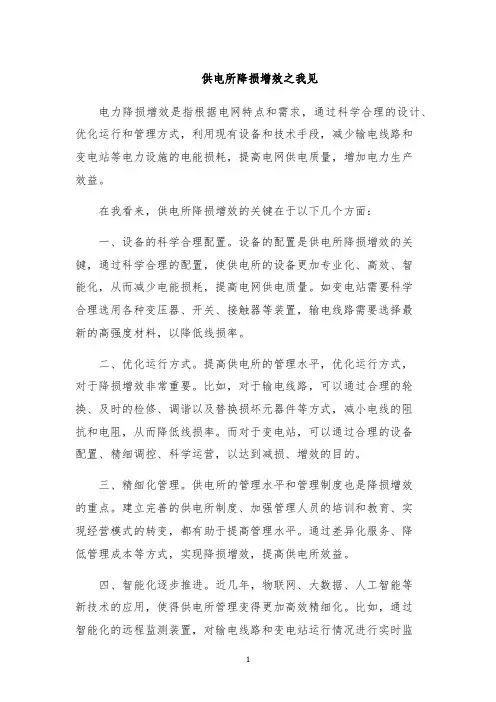 供电所降损增效之我见

电力降损增效是指根据电网特点和需求，通过科学合理的设计、优化运行和管理方式，利用现有设备和技术手段，减少输电线路和变电站等电力设施的电能损耗，提高电网供电质量，增加电力生产效益。

在我看来，供电所降损增效的关键在于以下几个方面：

一、设备的科学合理配置。设备的配置是供电所降损增效的关键，通过科学合理的配置，使供电所的设备更加专业化、高效、智能化，从而减少电能损耗，提高电网供电质量。如变电站需要科学合理选用各种变压器、开关、接触器等装置，输电线路需要选择最新的高强度材料，以降低线损率。

二、优化运行方式。提高供电所的管理水平，优化运行方式，对于降损增效非常重要。比如，对于输电线路，可以通过合理的轮换、及时的检修、调谐以及替换损坏元器件等方式，减小电线的阻抗和电阻，从而降低线损率。而对于变电站，可以通过合理的设备配置、精细调控、科学运营，以达到减损、增效的目的。

三、精细化管理。供电所的管理水平和管理制度也是降损增效的重点。建立完善的供电所制度、加强管理人员的培训和教育、实现经营模式的转变，都有助于提高管理水平。通过差异化服务、降低管理成本等方式，实现降损增效，提高供电所效益。

四、智能化逐步推进。近几年，物联网、大数据、人工智能等新技术的应用，使得供电所管理变得更加高效精细化。比如，通过智能化的远程监测装置，对输电线路和变电站运行情况进行实时监

1